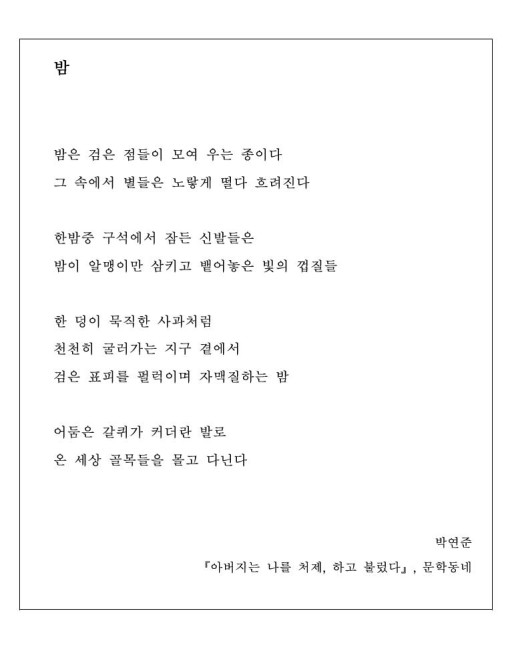 밤

밤은 검은 점들이 모여 우는 종이다
그 속에서 별들은 노랗게 떨다 흐려진다

한밤중 구석에서 잠든 신발들은
밤이 알맹이만 삼키고 뱉어놓은 빛의 껍질들

한 덩이 묵직한 사과처럼
천천히 굴러가는 지구 곁에서
검은 표피를 펄럭이며 자맥질하는 밤

어둠은 갈퀴가 커다란 발로
온 세상 골목들을 몰고 다닌다

박연준
『아버지는 나를 처제, 하고 불렀다』, 문학동네